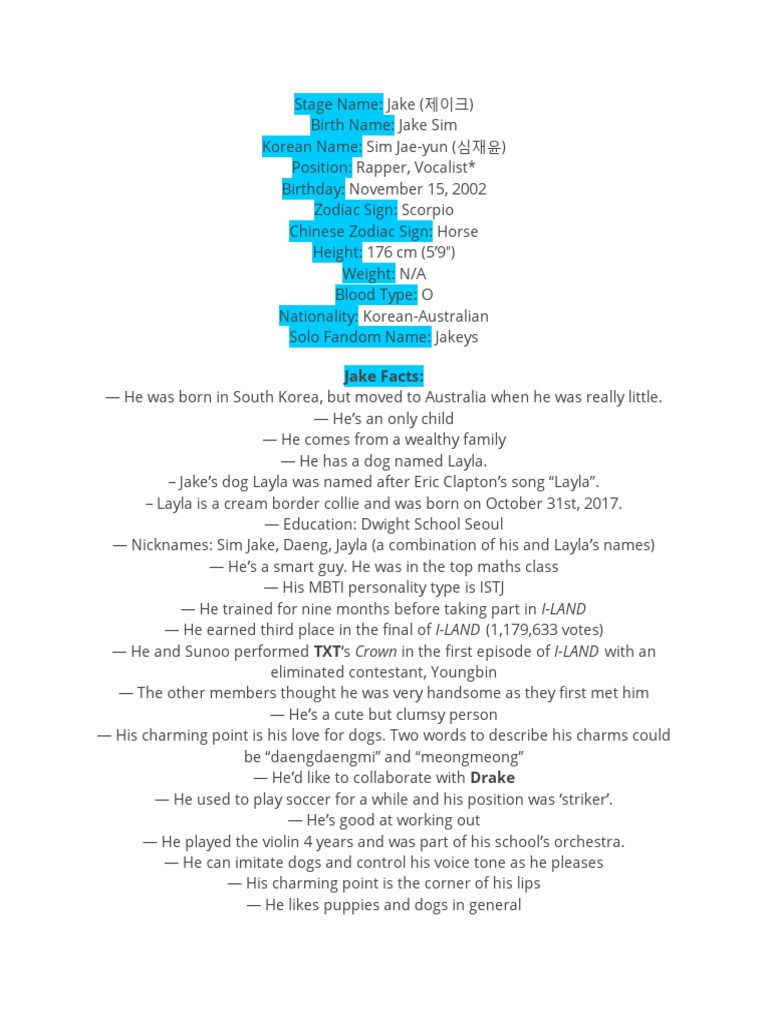 Stage Name: Jake (제이크)
Birth Name: Jake Sim
Korean Name: Sim Jae-yun (심재윤)
Position: Rapper, Vocalist*
Birthday: November 15, 2002
Zodiac Sign: Scorpio
Chinese Zodiac Sign: Horse
Height: 176 cm (5'9")
Weight: N/A
Blood Type: O
Nationality: Korean-Australian
Solo Fandom Name: Jakeys

Jake Facts:
— He was born in South Korea, but moved to Australia when he was really little.
— He's an only child
— He comes from a wealthy family
— He has a dog named Layla.
– Jake's dog Layla was named after Eric Clapton's song "Layla".
– Layla is a cream border collie and was born on October 31st, 2017.
— Education: Dwight School Seoul
— Nicknames: Sim Jake, Daeng, Jayla (a combination of his and Layla's names)
— He's a smart guy. He was in the top maths class
— His MBTI personality type is ISTJ
— He trained for nine months before taking part in I-LAND
— He earned third place in the final of I-LAND (1,179,633 votes)
— He and Sunoo performed TXT's Crown in the first episode of I-LAND with an eliminated contestant, Youngbin
— The other members thought he was very handsome as they first met him
— He's a cute but clumsy person
— His charming point is his love for dogs. Two words to describe his charms could be "daengdaengmi" and "meongmeong"
— He'd like to collaborate with Drake
— He used to play soccer for a while and his position was 'striker'.
— He's good at working out
— He played the violin 4 years and was part of his school's orchestra.
— He can imitate dogs and control his voice tone as he pleases
— His charming point is the corner of his lips
— He likes puppies and dogs in general